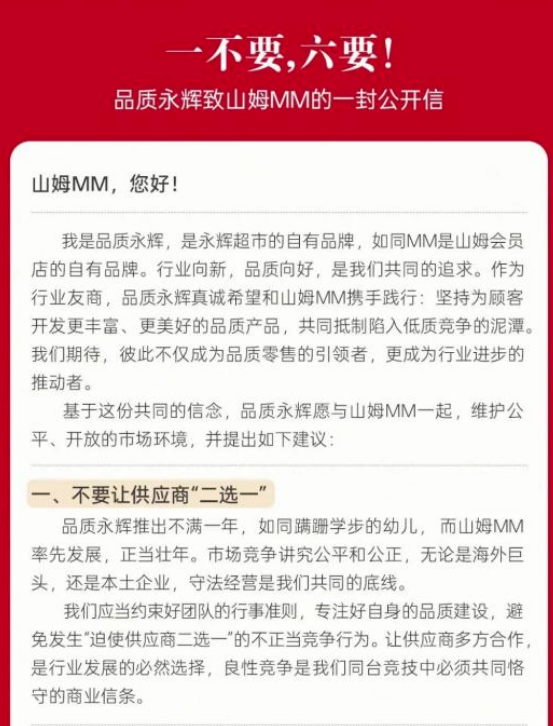 一不要，六要！

品质永辉致山姆MM的一封公开信

山姆MM，您好！

我是品质永辉，是永辉超市的自有品牌，如同MM是山姆会员店的自有品牌。行业向新，品质向好，是我们共同的追求。作为行业友商，品质永辉真诚希望和山姆MM携手践行：坚持为顾客开发更丰富、更美好的品质产品，共同抵制陷入低质竞争的泥潭。我们期待，彼此不仅成为品质零售的引领者，更成为行业进步的推动者。

基于这份共同的信念，品质永辉愿与山姆MM一起，维护公平、开放的市场环境，并提出如下建议：

一、不要让供应商“二选一”

品质永辉推出不满一年，如同蹒跚学步的幼儿，而山姆MM率先发展，正当壮年。市场竞争讲究公平和公正，无论是海外巨头，还是本土企业，守法经营是我们共同的底线。

我们应当约束好团队的行事准则，专注好自身的品质建设，避免发生“迫使供应商二选一”的不正当竞争行为。让供应商多方合作，是行业发展的必然选择，良性竞争是我们同台竞技中必须共同恪守的商业信条。